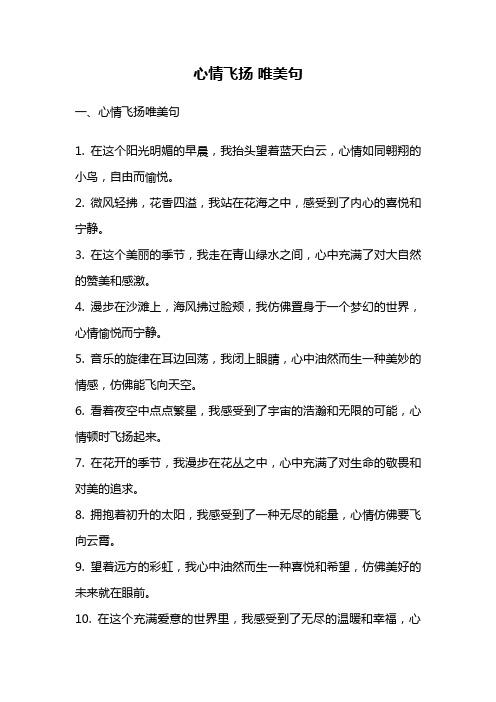 心情飞扬 唯美句

一、心情飞扬唯美句

1. 在这个阳光明媚的早晨，我抬头望着蓝天白云，心情如同翱翔的小鸟，自由而愉悦。

2. 微风轻拂，花香四溢，我站在花海之中，感受到了内心的喜悦和宁静。

3. 在这个美丽的季节，我走在青山绿水之间，心中充满了对大自然的赞美和感激。

4. 漫步在沙滩上，海风拂过脸颊，我仿佛置身于一个梦幻的世界，心情愉悦而宁静。

5. 音乐的旋律在耳边回荡，我闭上眼睛，心中油然而生一种美妙的情感，仿佛能飞向天空。

6. 看着夜空中点点繁星，我感受到了宇宙的浩瀚和无限的可能，心情顿时飞扬起来。

7. 在花开的季节，我漫步在花丛之中，心中充满了对生命的敬畏和对美的追求。

8. 拥抱着初升的太阳，我感受到了一种无尽的能量，心情仿佛要飞向云霄。

9. 望着远方的彩虹，我心中油然而生一种喜悦和希望，仿佛美好的未来就在眼前。

10. 在这个充满爱意的世界里，我感受到了无尽的温暖和幸福，心